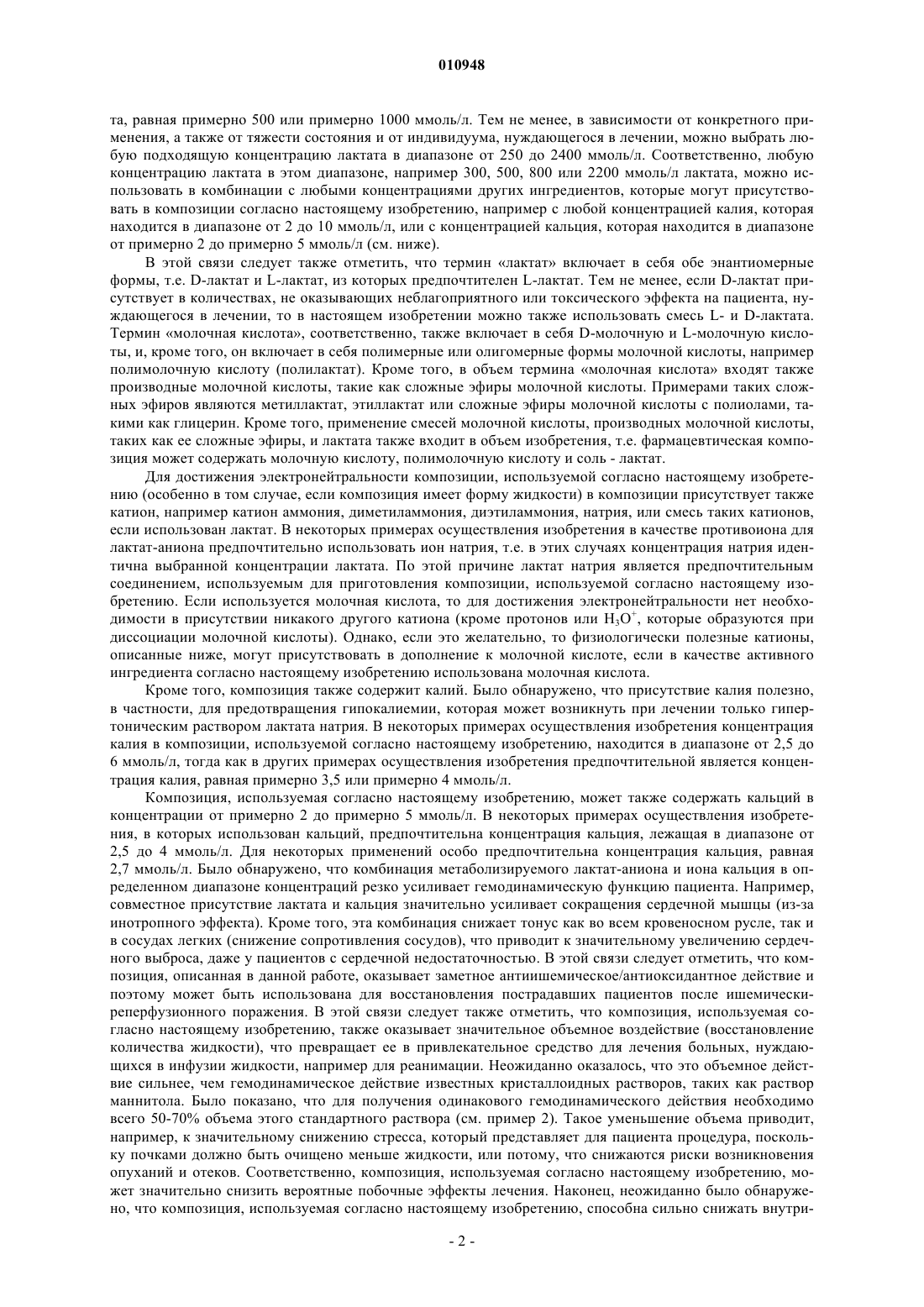 010948

та, равная примерно 500 или примерно 1000 ммоль/л. Тем не менее, в зависимости от конкретного применения, а также от тяжести состояния и от индивидуума, нуждающегося в лечении, можно выбрать любую подходящую концентрацию лактата в диапазоне от 250 до 2400 ммоль/л. Соответственно, любую концентрацию лактата в этом диапазоне, например 300, 500, 800 или 2200 ммоль/л лактата, можно использовать в комбинации с любыми концентрациями других ингредиентов, которые могут присутствовать в композиции согласно настоящему изобретению, например с любой концентрацией калия, которая находится в диапазоне от 2 до 10 ммоль/л, или с концентрацией кальция, которая находится в диапазоне от примерно 2 до примерно 5 ммоль/л (см. ниже).

В этой связи следует также отметить, что термин «лактат» включает в себя обе энантиомерные формы, т.е. D-лактат и L-лактат, из которых предпочтителен L-лактат. Тем не менее, если D-лактат присутствует в количествах, не оказывающих неблагоприятного или токсического эффекта на пациента, нуждающегося в лечении, то в настоящем изобретении можно также использовать смесь L- и D-лактата. Термин «молочная кислота», соответственно, также включает в себя D-молочную и L-молочную кислоты, и, кроме того, он включает в себя полимерные или олигомерные формы молочной кислоты, например полимолочную кислоту (полилактат). Кроме того, в объем термина «молочная кислота» входят также производные молочной кислоты, такие как сложные эфиры молочной кислоты. Примерами таких сложных эфиров являются метиллактат, этиллактат или сложные эфиры молочной кислоты с полиолами, такими как глицерин. Кроме того, применение смесей молочной кислоты, производных молочной кислоты, таких как ее сложные эфиры, и лактата также входит в объем изобретения, т.е. фармацевтическая композиция может содержать молочную кислоту, полимолочную кислоту и соль - лактат.

Для достижения электронейтральности композиции, используемой согласно настоящему изобретению (особенно в том случае, если композиция имеет форму жидкости) в композиции присутствует также катион, например катион аммония, диметиламмония, диэтиламмония, натрия, или смесь таких катионов, если использован лактат. В некоторых примерах осуществления изобретения в качестве противоиона для лактат-аниона предпочтительно использовать ион натрия, т.е. в этих случаях концентрация натрия идентична выбранной концентрации лактата. По этой причине лактат натрия является предпочтительным соединением, используемым для приготовления композиции, используемой согласно настоящему изобретению. Если используется молочная кислота, то для достижения электронейтральности нет необходимости в присутствии никакого другого катиона (кроме протонов или $H_3O^+$, которые образуются при диссоциации молочной кислоты). Однако, если это желательно, то физиологически полезные катионы, описанные ниже, могут присутствовать в дополнение к молочной кислоте, если в качестве активного ингредиента согласно настоящему изобретению использована молочная кислота.

Кроме того, композиция также содержит калий. Было обнаружено, что присутствие калия полезно, в частности, для предотвращения гипокалиемии, которая может возникнуть при лечении только гипертоническим раствором лактата натрия. В некоторых примерах осуществления изобретения концентрация калия в композиции, используемой согласно настоящему изобретению, находится в диапазоне от 2,5 до 6 ммоль/л, тогда как в других примерах осуществления изобретения предпочтительной является концентрация калия, равная примерно 3,5 или примерно 4 ммоль/л.

Композиция, используемая согласно настоящему изобретению, может также содержать кальций в концентрации от примерно 2 до примерно 5 ммоль/л. В некоторых примерах осуществления изобретения, в которых использован кальций, предпочтительна концентрация кальция, лежащая в диапазоне от 2,5 до 4 ммоль/л. Для некоторых применений особо предпочтительна концентрация кальция, равная 2,7 ммоль/л. Было обнаружено, что комбинация метаболизируемого лактат-аниона и иона кальция в определенном диапазоне концентраций резко усиливает гемодинамическую функцию пациента. Например, совместное присутствие лактата и кальция значительно усиливает сокращения сердечной мышцы (из-за инотропного эффекта). Кроме того, эта комбинация снижает тонус как во всем кровеносном русле, так и в сосудах легких (снижение сопротивления сосудов), что приводит к значительному увеличению сердечного выброса, даже у пациентов с сердечной недостаточностью. В этой связи следует отметить, что композиция, описанная в данной работе, оказывает заметное антиишемическое/антиоксидантное действие и поэтому может быть использована для восстановления пострадавших пациентов после ишемически-реперфузионного поражения. В этой связи следует также отметить, что композиция, используемая согласно настоящему изобретению, также оказывает значительное объемное воздействие (восстановление количества жидкости), что превращает ее в привлекательное средство для лечения больных, нуждающихся в инфузии жидкости, например для реанимации. Неожиданно оказалось, что это объемное действие сильнее, чем гемодинамическое действие известных кристаллоидных растворов, таких как раствор маннитола. Было показано, что для получения одинакового гемодинамического действия необходимо всего 50-70% объема этого стандартного раствора (см. пример 2). Такое уменьшение объема приводит, например, к значительному снижению стресса, который представляет для пациента процедура, поскольку почками должно быть очищено меньше жидкости, или потому, что снижаются риски возникновения опуханий и отеков. Соответственно, композиция, используемая согласно настоящему изобретению, может значительно снизить вероятные побочные эффекты лечения. Наконец, неожиданно было обнаружено, что композиция, используемая согласно настоящему изобретению, способна сильно снижать внутри-

- 2 -